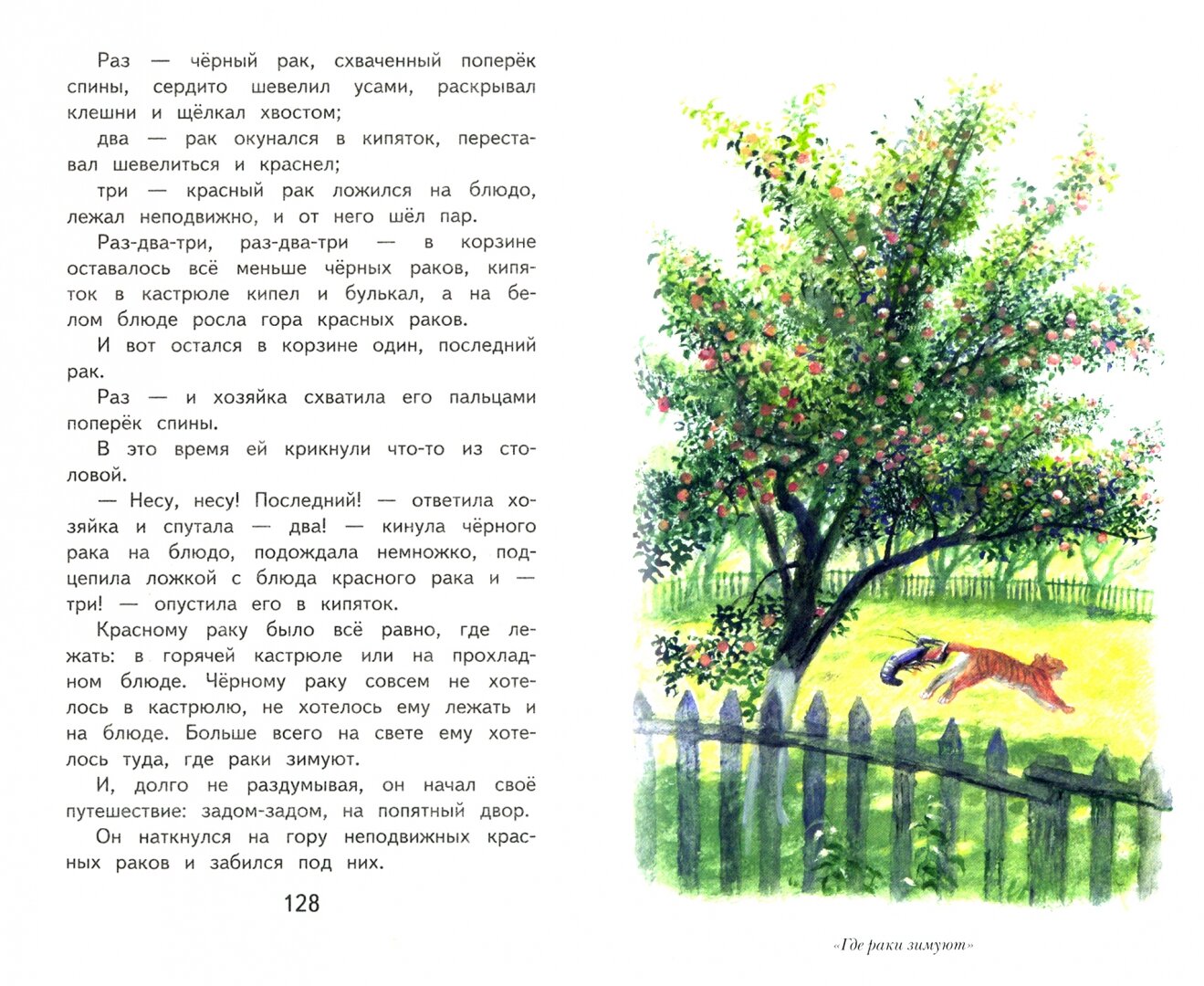 Раз — чёрный рак, схваченный поперёк спины, сердито шевелил усами, раскрывал клешни и щёлкал хвостом;

два — рак окунался в кипяток, переставал шевелиться и краснел;

три — красный рак ложился на блюдо, лежал неподвижно, и от него шёл пар.

Раз-два-три, раз-два-три — в корзине оставалось всё меньше чёрных раков, кипяток в кастрюле кипел и булькал, а на белом блюде росла гора красных раков.

И вот остался в корзине один, последний рак.

Раз — и хозяйка схватила его пальцами поперёк спины.

В это время ей крикнули что-то из столовой.

— Несу, несу! Последний! — ответила хозяйка и спутала — два! — кинула чёрного рака на блюдо, подождала немножко, подцепила ложкой с блюда красного рака и — три! — опустила его в кипяток.

Красному раку было всё равно, где лежать: в горячей кастрюле или на прохладном блюде. Чёрному раку совсем не хотелось в кастрюлю, не хотелось ему лежать и на блюде. Больше всего на свете ему хотелось туда, где раки зимуют.

И, долго не раздумывая, он начал своё путешествие: задом-задом, на попятный двор.

Он наткнулся на гору неподвижных красных раков и забился под них.

128

«Где раки зимуют»